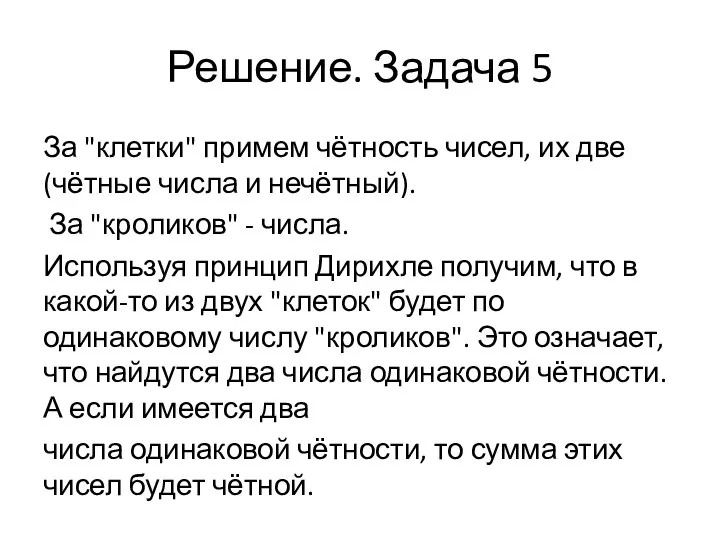 Решение. Задача 5

За "клетки" примем чётность чисел, их две (чётные числа и нечётный).

За "кроликов" - числа.

Используя принцип Дирихле получим, что в какой-то из двух "клеток" будет по одинаковому числу "кроликов". Это означает, что найдутся два числа одинаковой чётности. А если имеется два

числа одинаковой чётности, то сумма этих чисел будет чётной.